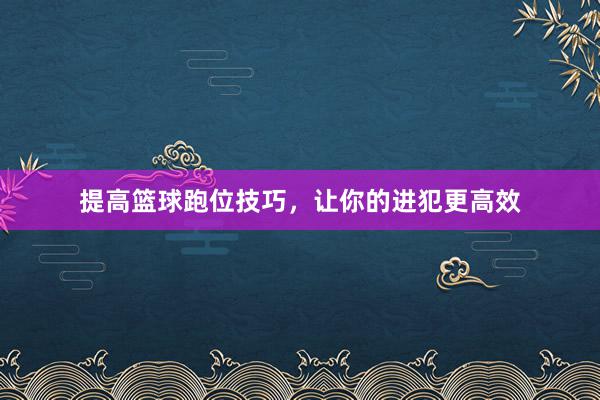 提高篮球跑位技巧，让你的进犯更高效